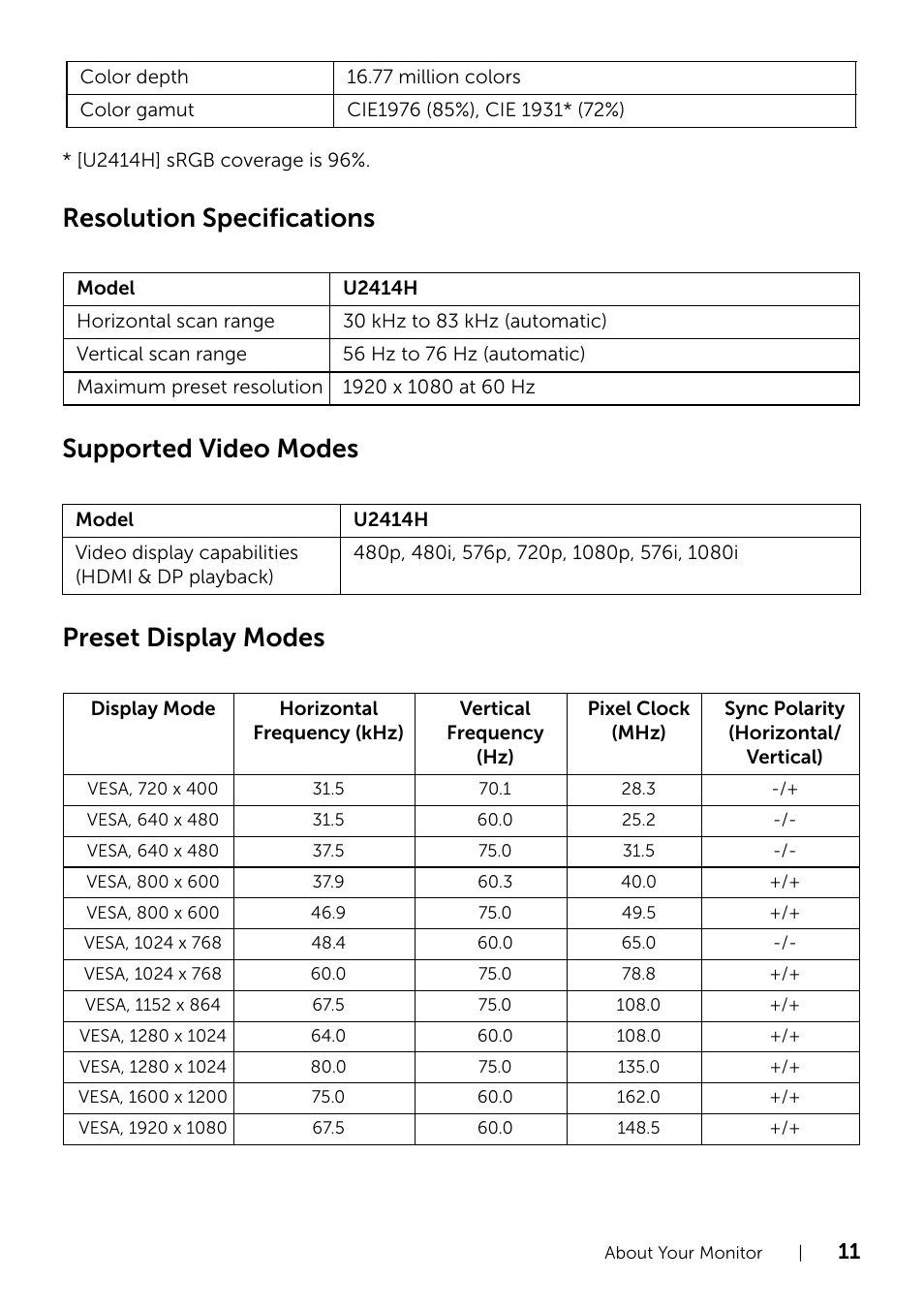 | Color depth | 16.77 million colors |
|---|---|
| Color gamut | CIE1976 (85%), CIE 1931* (72%) |

* [U2414H] sRGB coverage is 96%.

Resolution Specifications

| Model | U2414H |
|---|---|
| Horizontal scan range | 30 kHz to 83 kHz (automatic) |
| Vertical scan range | 56 Hz to 76 Hz (automatic) |
| Maximum preset resolution | 1920 x 1080 at 60 Hz |

Supported Video Modes

| Model | U2414H |
|---|---|
| Video display capabilities (HDMI & DP playback) | 480p, 480i, 576p, 720p, 1080p, 576i, 1080i |

Preset Display Modes

| Display Mode | Horizontal Frequency (kHz) | Vertical Frequency (Hz) | Pixel Clock (MHz) | Sync Polarity (Horizontal/ Vertical) |
|---|---|---|---|---|
| VESA, 720 x 400 | 31.5 | 70.1 | 28.3 | -/+ |
| VESA, 640 x 480 | 31.5 | 60.0 | 25.2 | -/- |
| VESA, 640 x 480 | 37.5 | 75.0 | 31.5 | -/- |
| VESA, 800 x 600 | 37.9 | 60.3 | 40.0 | +/+ |
| VESA, 800 x 600 | 46.9 | 75.0 | 49.5 | +/+ |
| VESA, 1024 x 768 | 48.4 | 60.0 | 65.0 | -/- |
| VESA, 1024 x 768 | 60.0 | 75.0 | 78.8 | +/+ |
| VESA, 1152 x 864 | 67.5 | 75.0 | 108.0 | +/+ |
| VESA, 1280 x 1024 | 64.0 | 60.0 | 108.0 | +/+ |
| VESA, 1280 x 1024 | 80.0 | 75.0 | 135.0 | +/+ |
| VESA, 1600 x 1200 | 75.0 | 60.0 | 162.0 | +/+ |
| VESA, 1920 x 1080 | 67.5 | 60.0 | 148.5 | +/+ |

About Your Monitor | 11